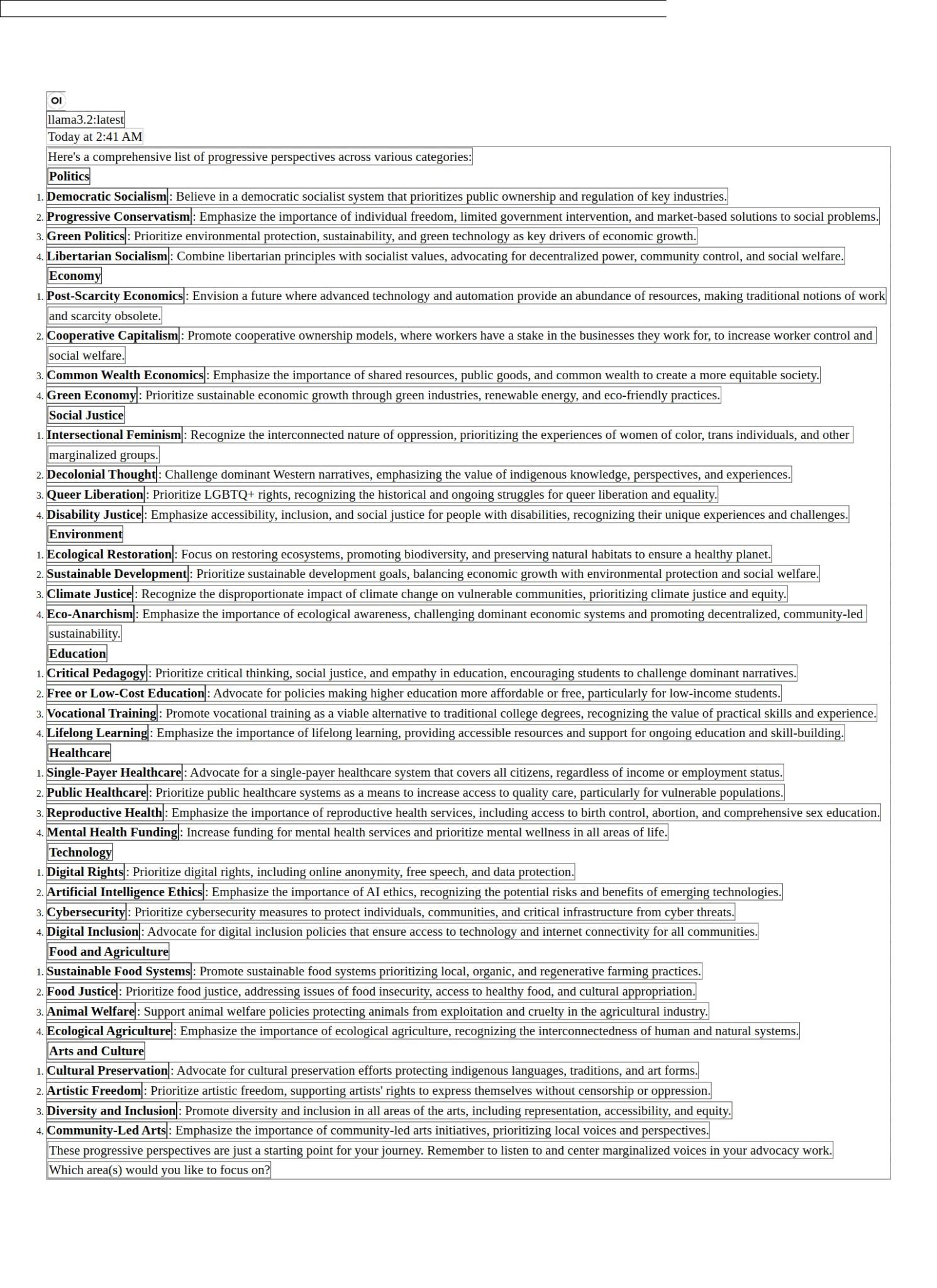 OI
llama3.2:latest
Today at 2:41 AM

Here's a comprehensive list of progressive perspectives across various categories:

Politics

1. Democratic Socialism: Believe in a democratic socialist system that prioritizes public ownership and regulation of key industries.
2. Progressive Conservatism: Emphasize the importance of individual freedom, limited government intervention, and market-based solutions to social problems.
3. Green Politics: Prioritize environmental protection, sustainability, and green technology as key drivers of economic growth.
4. Libertarian Socialism: Combine libertarian principles with socialist values, advocating for decentralized power, community control, and social welfare.

Economy

1. Post-Scarcity Economics: Envision a future where advanced technology and automation provide an abundance of resources, making traditional notions of work and scarcity obsolete.
2. Cooperative Capitalism: Promote cooperative ownership models, where workers have a stake in the businesses they work for, to increase worker control and social welfare.
3. Common Wealth Economics: Emphasize the importance of shared resources, public goods, and common wealth to create a more equitable society.
4. Green Economy: Prioritize sustainable economic growth through green industries, renewable energy, and eco-friendly practices.

Social Justice

1. Intersectional Feminism: Recognize the interconnected nature of oppression, prioritizing the experiences of women of color, trans individuals, and other marginalized groups.
2. Decolonial Thought: Challenge dominant Western narratives, emphasizing the value of indigenous knowledge, perspectives, and experiences.
3. Queer Liberation: Prioritize LGBTQ+ rights, recognizing the historical and ongoing struggles for queer liberation and equality.
4. Disability Justice: Emphasize accessibility, inclusion, and social justice for people with disabilities, recognizing their unique experiences and challenges.

Environment

1. Ecological Restoration: Focus on restoring ecosystems, promoting biodiversity, and preserving natural habitats to ensure a healthy planet.
2. Sustainable Development: Prioritize sustainable development goals, balancing economic growth with environmental protection and social welfare.
3. Climate Justice: Recognize the disproportionate impact of climate change on vulnerable communities, prioritizing climate justice and equity.
4. Eco-Anarchism: Emphasize the importance of ecological awareness, challenging dominant economic systems and promoting decentralized, community-led sustainability.

Education

1. Critical Pedagogy: Prioritize critical thinking, social justice, and empathy in education, encouraging students to challenge dominant narratives.
2. Free or Low-Cost Education: Advocate for policies making higher education more affordable or free, particularly for low-income students.
3. Vocational Training: Promote vocational training as a viable alternative to traditional college degrees, recognizing the value of practical skills and experience.
4. Lifelong Learning: Emphasize the importance of lifelong learning, providing accessible resources and support for ongoing education and skill-building.

Healthcare

1. Single-Payer Healthcare: Advocate for a single-payer healthcare system that covers all citizens, regardless of income or employment status.
2. Public Healthcare: Prioritize public healthcare systems as a means to increase access to quality care, particularly for vulnerable populations.
3. Reproductive Health: Emphasize the importance of reproductive health services, including access to birth control, abortion, and comprehensive sex education.
4. Mental Health Funding: Increase funding for mental health services and prioritize mental wellness in all areas of life.

Technology

1. Digital Rights: Prioritize digital rights, including online anonymity, free speech, and data protection.
2. Artificial Intelligence Ethics: Emphasize the importance of AI ethics, recognizing the potential risks and benefits of emerging technologies.
3. Cybersecurity: Prioritize cybersecurity measures to protect individuals, communities, and critical infrastructure from cyber threats.
4. Digital Inclusion: Advocate for digital inclusion policies that ensure access to technology and internet connectivity for all communities.

Food and Agriculture

1. Sustainable Food Systems: Promote sustainable food systems prioritizing local, organic, and regenerative farming practices.
2. Food Justice: Prioritize food justice, addressing issues of food insecurity, access to healthy food, and cultural appropriation.
3. Animal Welfare: Support animal welfare policies protecting animals from exploitation and cruelty in the agricultural industry.
4. Ecological Agriculture: Emphasize the importance of ecological agriculture, recognizing the interconnectedness of human and natural systems.

Arts and Culture

1. Cultural Preservation: Advocate for cultural preservation efforts protecting indigenous languages, traditions, and art forms.
2. Artistic Freedom: Prioritize artistic freedom, supporting artists' rights to express themselves without censorship or oppression.
3. Diversity and Inclusion: Promote diversity and inclusion in all areas of the arts, including representation, accessibility, and equity.
4. Community-Led Arts: Emphasize the importance of community-led arts initiatives, prioritizing local voices and perspectives.

These progressive perspectives are just a starting point for your journey. Remember to listen to and center marginalized voices in your advocacy work.

Which area(s) would you like to focus on?